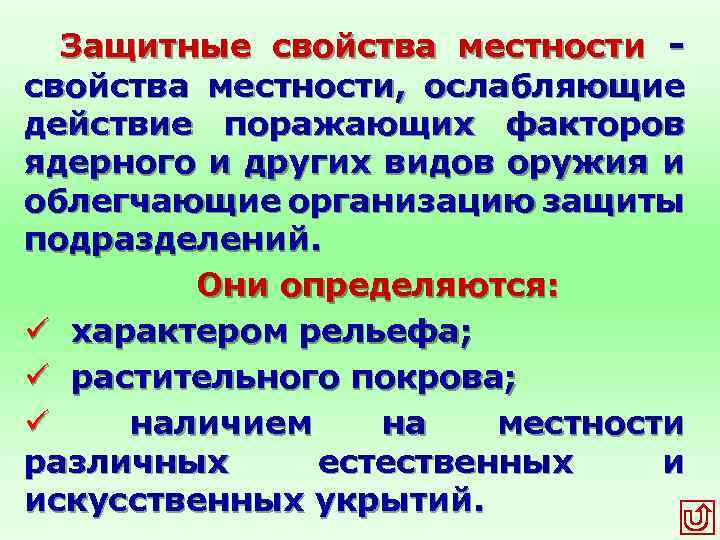 Защитные свойства местности - свойства местности, ослабляющие действие поражающих факторов ядерного и других видов оружия и облегчающие организацию защиты подразделений.

Они определяются:

✓ характером рельефа;

✓ растительного покрова;

✓ наличием на местности различных естественных и искусственных укрытий.